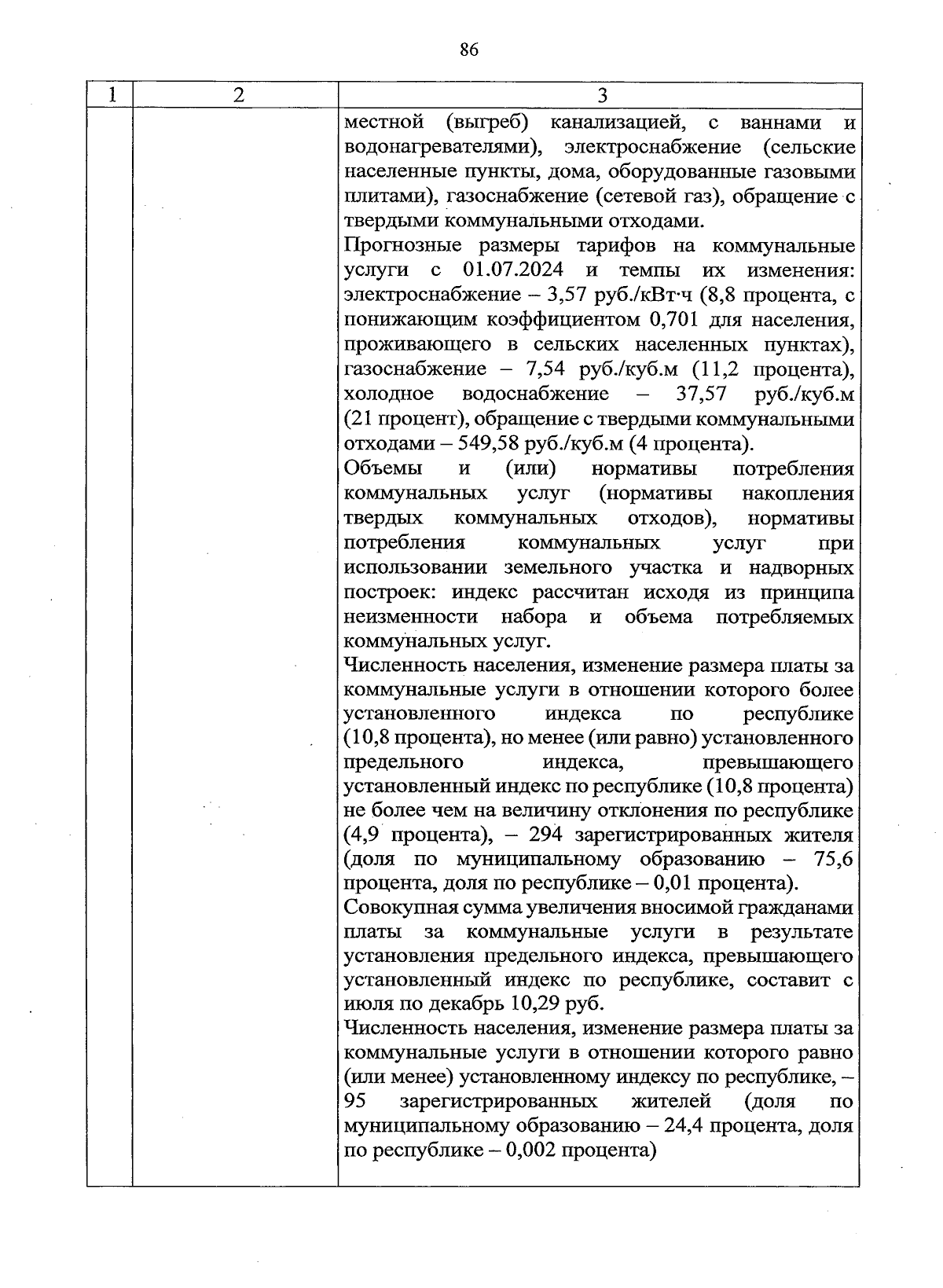 86

| 1 | 2 | 3 |
|---|---|---|
| | | местной (выгреб) канализацией, с ваннами и водонагревателями), электроснабжение (сельские населенные пункты, дома, оборудованные газовыми плитами), газоснабжение (сетевой газ), обращение с твердыми коммунальными отходами. Прогнозные размеры тарифов на коммунальные услуги с 01.07.2024 и темпы их изменения: электроснабжение – 3,57 руб./кВт·ч (8,8 процента, с понижающим коэффициентом 0,701 для населения, проживающего в сельских населенных пунктах), газоснабжение – 7,54 руб./куб.м (11,2 процента), холодное водоснабжение – 37,57 руб./куб.м (21 процент), обращение с твердыми коммунальными отходами – 549,58 руб./куб.м (4 процента). Объемы и (или) нормативы потребления коммунальных услуг (нормативы накопления твердых коммунальных отходов), нормативы потребления коммунальных услуг при использовании земельного участка и надворных построек: индекс рассчитан исходя из принципа неизменности набора и объема потребляемых коммунальных услуг. Численность населения, изменение размера платы за коммунальные услуги в отношении которого более установленного индекса по республике (10,8 процента), но менее (или равно) установленного предельного индекса, превышающего установленный индекс по республике (10,8 процента) не более чем на величину отклонения по республике (4,9 процента), – 294 зарегистрированных жителя (доля по муниципальному образованию – 75,6 процента, доля по республике – 0,01 процента). Совокупная сумма увеличения вносимой гражданами платы за коммунальные услуги в результате установления предельного индекса, превышающего установленный индекс по республике, составит с июля по декабрь 10,29 руб. Численность населения, изменение размера платы за коммунальные услуги в отношении которого равно (или менее) установленному индексу по республике, – 95 зарегистрированных жителей (доля по муниципальному образованию – 24,4 процента, доля по республике – 0,002 процента) |